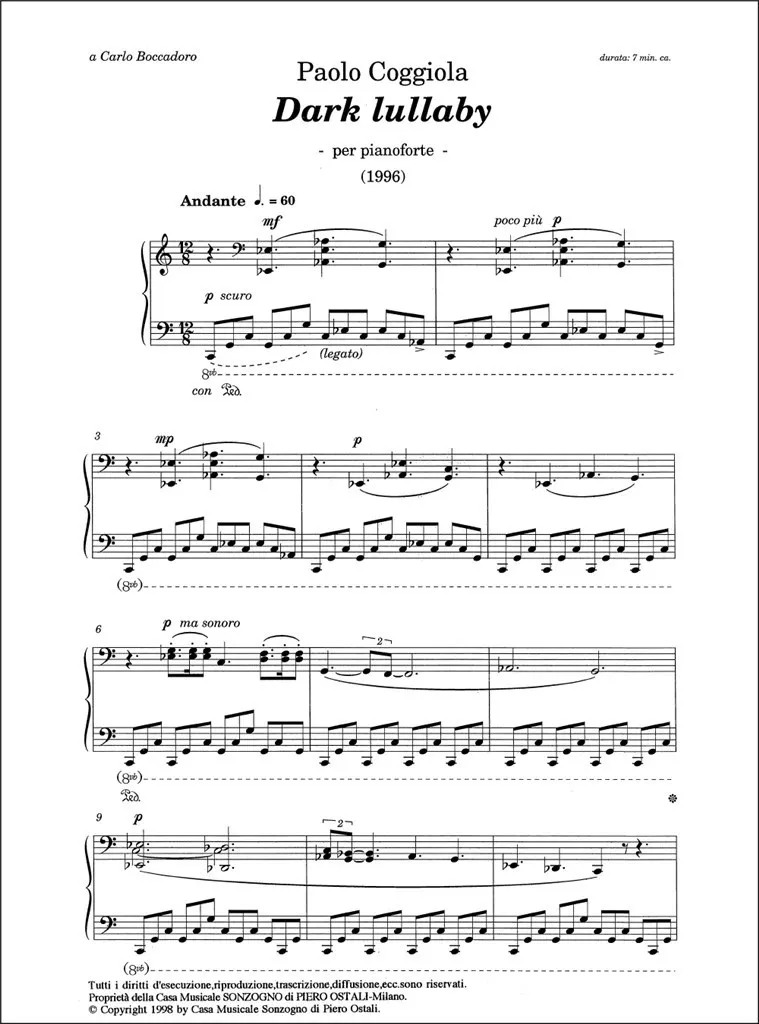 a Carlo Boccadoro

durata: 7 min. ca.

Paolo Coggiola

Dark lullaby

- per pianoforte -

(1996)

Andante ♩. = 60

mf

poco più p

p scuro

(legato)

8vb

con Ped.

3

mp

p

(8vb)

6

p ma sonoro

2

(8vb)

Ped.

9

p

2

(8vb)

Tutti i diritti d'esecuzione,riproduzione,trascrizione,diffusione,ecc.sono riservati.
Proprietà della Casa Musicale SONZOGNO di PIERO OSTALI-Milano.
© Copyright 1998 by Casa Musicale Sonzogno di Piero Ostali.